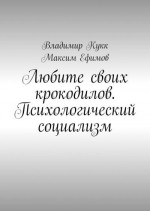 Владимир Кукк
Максим Ефимов

Любите своих крокодилов. Психологический социализм